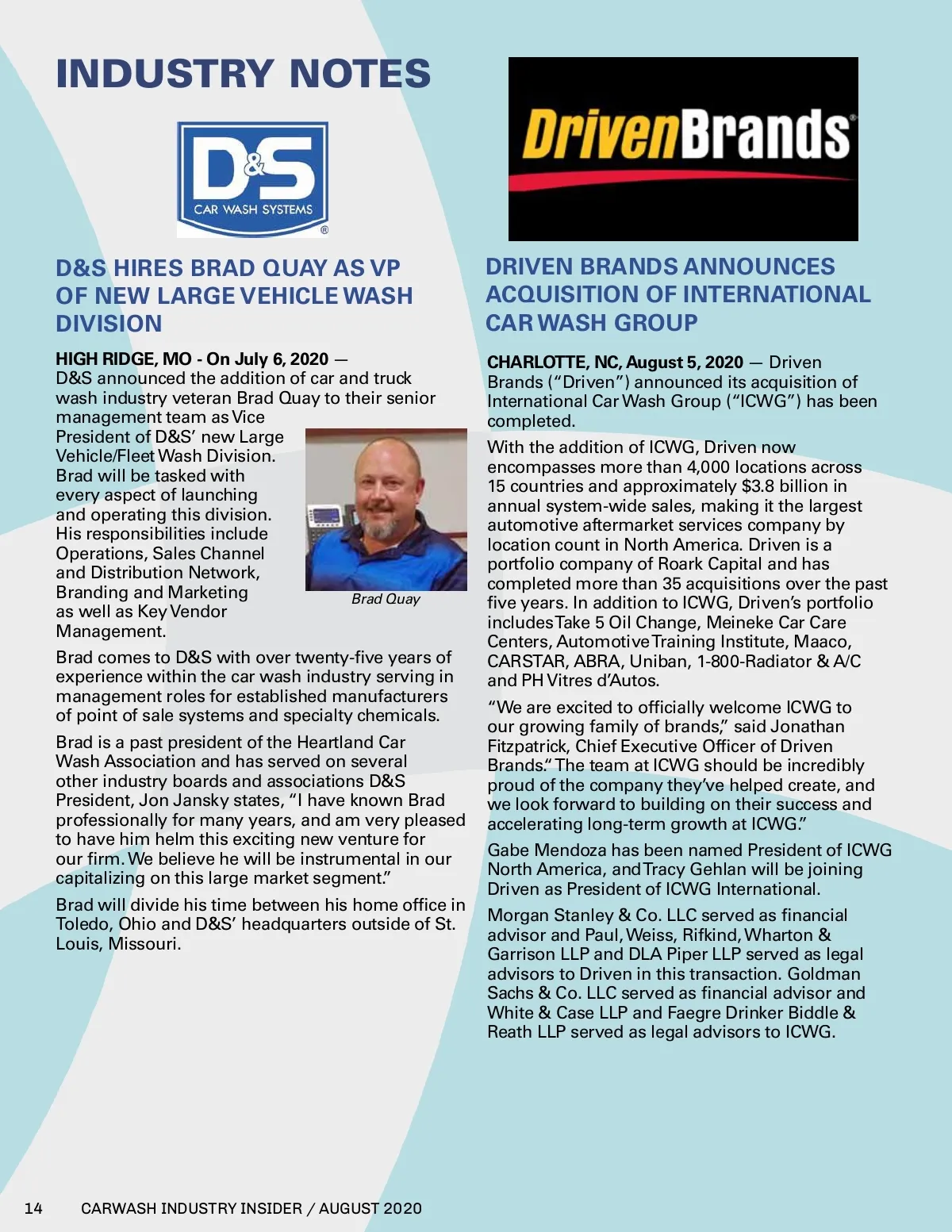 INDUSTRY NOTES

D&S
CAR WASH SYSTEMS

D&S HIRES BRAD QUAY AS VP OF NEW LARGE VEHICLE WASH DIVISION

HIGH RIDGE, MO - On July 6, 2020 — D&S announced the addition of car and truck wash industry veteran Brad Quay to their senior management team as Vice President of D&S' new Large Vehicle/Fleet Wash Division. Brad will be tasked with every aspect of launching and operating this division. His responsibilities include Operations, Sales Channel and Distribution Network, Branding and Marketing as well as Key Vendor Management.

Brad Quay

Brad comes to D&S with over twenty-five years of experience within the car wash industry serving in management roles for established manufacturers of point of sale systems and specialty chemicals.

Brad is a past president of the Heartland Car Wash Association and has served on several other industry boards and associations D&S President, Jon Jansky states, "I have known Brad professionally for many years, and am very pleased to have him helm this exciting new venture for our firm. We believe he will be instrumental in our capitalizing on this large market segment."

Brad will divide his time between his home office in Toledo, Ohio and D&S' headquarters outside of St. Louis, Missouri.

DrivenBrands

DRIVEN BRANDS ANNOUNCES ACQUISITION OF INTERNATIONAL CAR WASH GROUP

CHARLOTTE, NC, August 5, 2020 — Driven Brands ("Driven") announced its acquisition of International Car Wash Group ("ICWG") has been completed.

With the addition of ICWG, Driven now encompasses more than 4,000 locations across 15 countries and approximately $3.8 billion in annual system-wide sales, making it the largest automotive aftermarket services company by location count in North America. Driven is a portfolio company of Roark Capital and has completed more than 35 acquisitions over the past five years. In addition to ICWG, Driven's portfolio includes Take 5 Oil Change, Meineke Car Care Centers, Automotive Training Institute, Maaco, CARSTAR, ABRA, Uniban, 1-800-Radiator & A/C and PH Vitres d'Autos.

"We are excited to officially welcome ICWG to our growing family of brands," said Jonathan Fitzpatrick, Chief Executive Officer of Driven Brands." The team at ICWG should be incredibly proud of the company they've helped create, and we look forward to building on their success and accelerating long-term growth at ICWG."

Gabe Mendoza has been named President of ICWG North America, and Tracy Gehlan will be joining Driven as President of ICWG International.

Morgan Stanley & Co. LLC served as financial advisor and Paul, Weiss, Rifkind, Wharton & Garrison LLP and DLA Piper LLP served as legal advisors to Driven in this transaction. Goldman Sachs & Co. LLC served as financial advisor and White & Case LLP and Faegre Drinker Biddle & Reath LLP served as legal advisors to ICWG.

14 CARWASH INDUSTRY INSIDER / AUGUST 2020